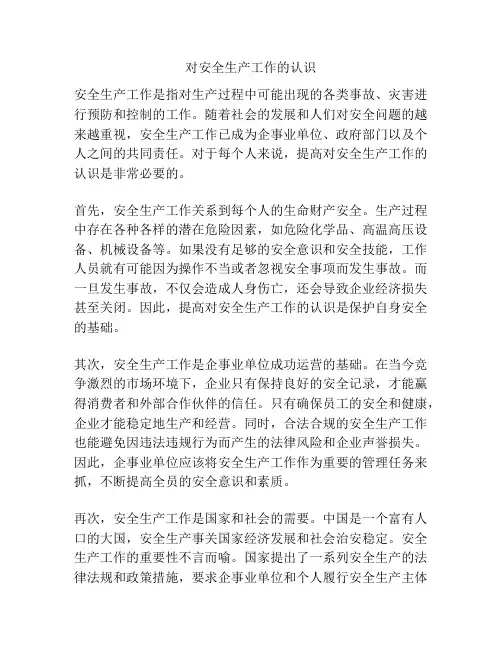 对安全生产工作的认识

安全生产工作是指对生产过程中可能出现的各类事故、灾害进行预防和控制的工作。随着社会的发展和人们对安全问题的越来越重视，安全生产工作已成为企事业单位、政府部门以及个人之间的共同责任。对于每个人来说，提高对安全生产工作的认识是非常必要的。

首先，安全生产工作关系到每个人的生命财产安全。生产过程中存在各种各样的潜在危险因素，如危险化学品、高温高压设备、机械设备等。如果没有足够的安全意识和安全技能，工作人员就有可能因为操作不当或者忽视安全事项而发生事故。而一旦发生事故，不仅会造成人身伤亡，还会导致企业经济损失甚至关闭。因此，提高对安全生产工作的认识是保护自身安全的基础。

其次，安全生产工作是企事业单位成功运营的基础。在当今竞争激烈的市场环境下，企业只有保持良好的安全记录，才能赢得消费者和外部合作伙伴的信任。只有确保员工的安全和健康，企业才能稳定地生产和经营。同时，合法合规的安全生产工作也能避免因违法违规行为而产生的法律风险和企业声誉损失。因此，企事业单位应该将安全生产工作作为重要的管理任务来抓，不断提高全员的安全意识和素质。

再次，安全生产工作是国家和社会的需要。中国是一个富有人口的大国，安全生产事关国家经济发展和社会治安稳定。安全生产工作的重要性不言而喻。国家提出了一系列安全生产的法律法规和政策措施，要求企事业单位和个人履行安全生产主体